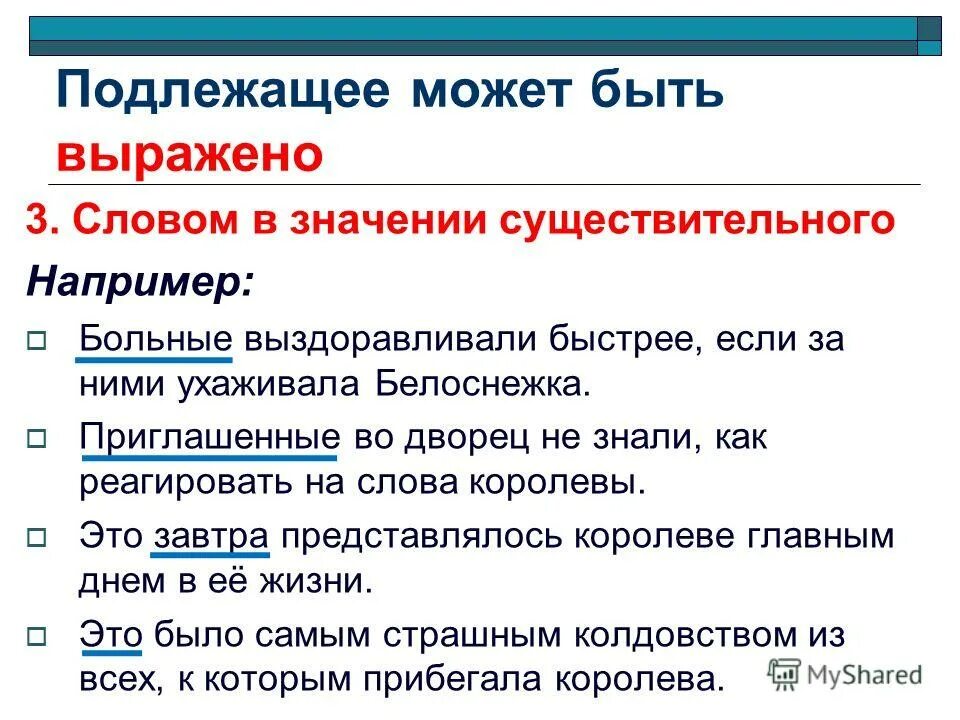 Подлежащее может быть выражено

3. Словом в значении существительного

Например:

Больные выздоравливали быстрее, если за ними ухаживала Белоснежка.

Приглашенные во дворец не знали, как реагировать на слова королевы.

Это завтра представлялось королеве главным днем в её жизни.

Это было самым страшным колдовством из всех, к которым прибегала королева.

MyShared